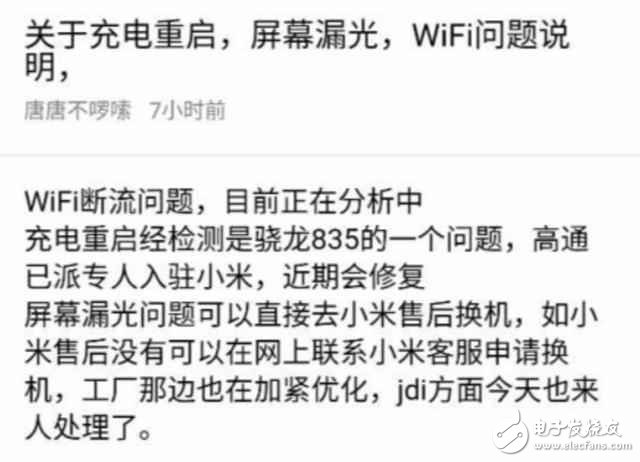 关于充电重启，屏幕漏光，WiFi问题说明，

唐唐不啰嗦 7小时前

WiFi断流问题，目前正在分析中
充电重启经检测是骁龙835的一个问题，高通已派专人入驻小米，近期会修复
屏幕漏光问题可以直接去小米售后换机，如小米售后没有可以在网上联系小米客服申请换机，工厂那边也在加紧优化，jdi方面今天也来人处理了。

电子发烧友
www.elecfans.com